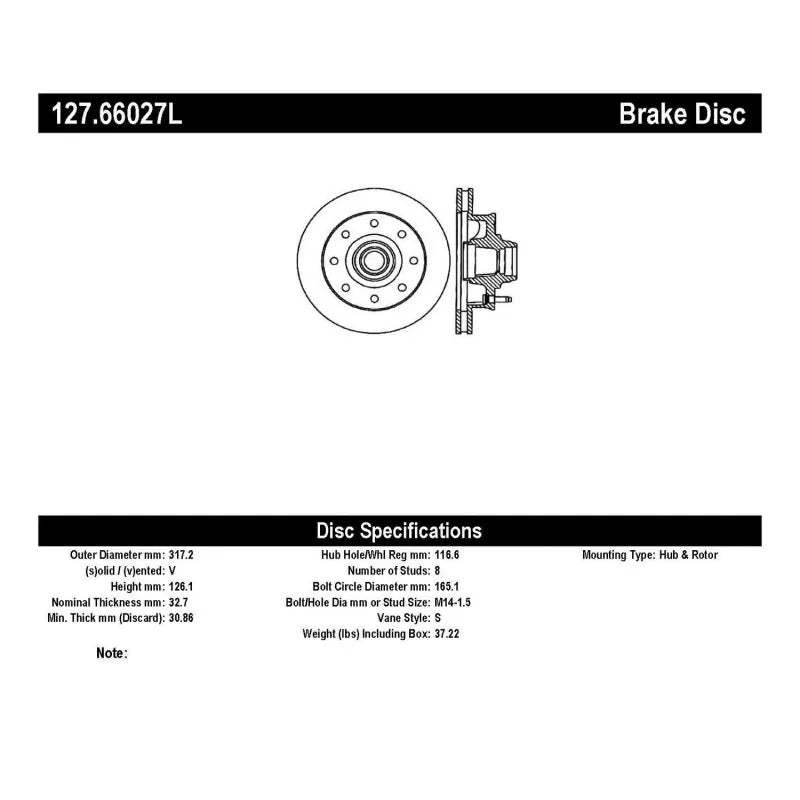 127.66027L

Brake Disc

Disc Specifications

Outer Diameter mm: 317.2
(s)olid / (v)ented: V
Height mm: 126.1
Nominal Thickness mm: 32.7
Min. Thick mm (Discard): 30.86

Hub Hole/Whl Reg mm: 116.6
Number of Studs: 8
Bolt Circle Diameter mm: 165.1
Bolt/Hole Dia mm or Stud Size: M14-1.5
Vane Style: S
Weight (lbs) Including Box: 37.22

Mounting Type: Hub & Rotor

Note: